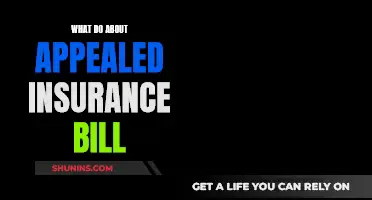 WHAT DO ABOUT
APPEALED
INSURANCE
BILL

SHUNINS.COM

GET A LIFE YOU CAN RELY ON